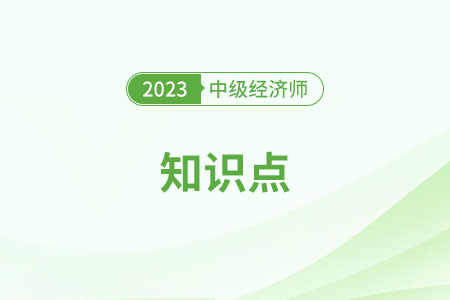 2023 中级经济师

知识点